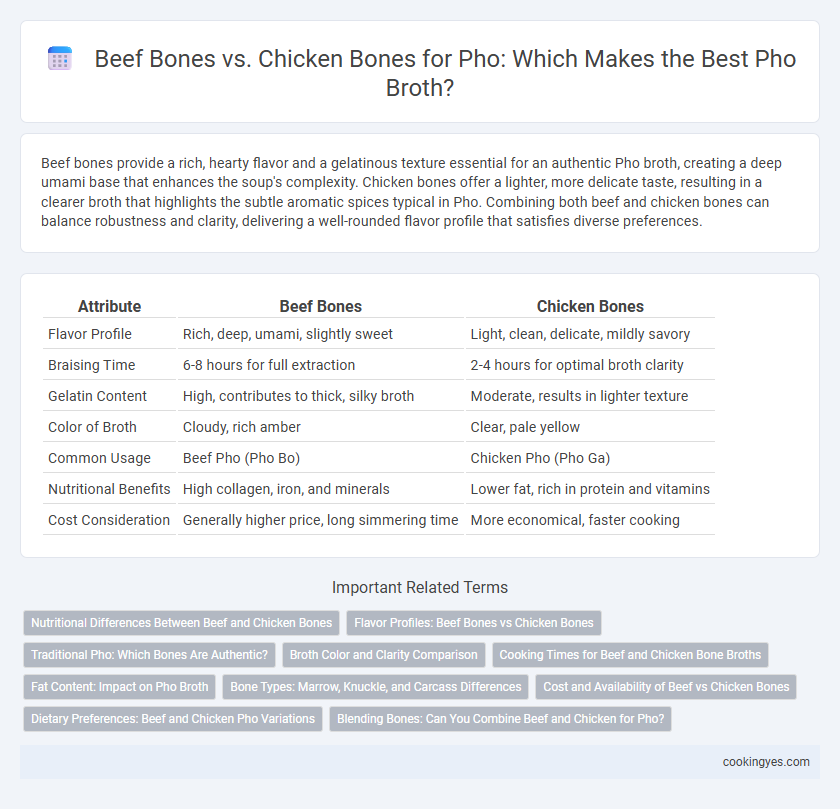 Beef Bones vs. Chicken Bones for Pho: Which Makes the Best Pho Broth?

Beef bones provide a rich, hearty flavor and a gelatinous texture essential for an authentic Pho broth, creating a deep umami base that enhances the soup's complexity. Chicken bones offer a lighter, more delicate taste, resulting in a clearer broth that highlights the subtle aromatic spices typical in Pho. Combining both beef and chicken bones can balance robustness and clarity, delivering a well-rounded flavor profile that satisfies diverse preferences.

| Attribute | Beef Bones | Chicken Bones |
|---|---|---|
| Flavor Profile | Rich, deep, umami, slightly sweet | Light, clean, delicate, mildly savory |
| Braising Time | 6-8 hours for full extraction | 2-4 hours for optimal broth clarity |
| Gelatin Content | High, contributes to thick, silky broth | Moderate, results in lighter texture |
| Color of Broth | Cloudy, rich amber | Clear, pale yellow |
| Common Usage | Beef Pho (Pho Bo) | Chicken Pho (Pho Ga) |
| Nutritional Benefits | High collagen, iron, and minerals | Lower fat, rich in protein and vitamins |
| Cost Consideration | Generally higher price, long simmering time | More economical, faster cooking |

Important Related Terms

Nutritional Differences Between Beef and Chicken Bones
Flavor Profiles: Beef Bones vs Chicken Bones
Traditional Pho: Which Bones Are Authentic?
Broth Color and Clarity Comparison
Cooking Times for Beef and Chicken Bone Broths
Fat Content: Impact on Pho Broth
Bone Types: Marrow, Knuckle, and Carcass Differences
Cost and Availability of Beef vs Chicken Bones
Dietary Preferences: Beef and Chicken Pho Variations
Blending Bones: Can You Combine Beef and Chicken for Pho?

cookingyes.com